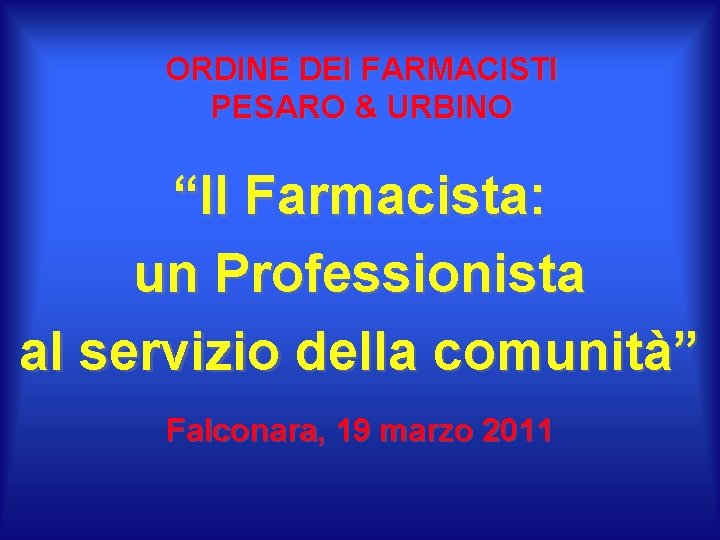 ORDINE DEI FARMACISTI
PESARO & URBINO

“Il Farmacista:
un Professionista
al servizio della comunità”

Falconara, 19 marzo 2011